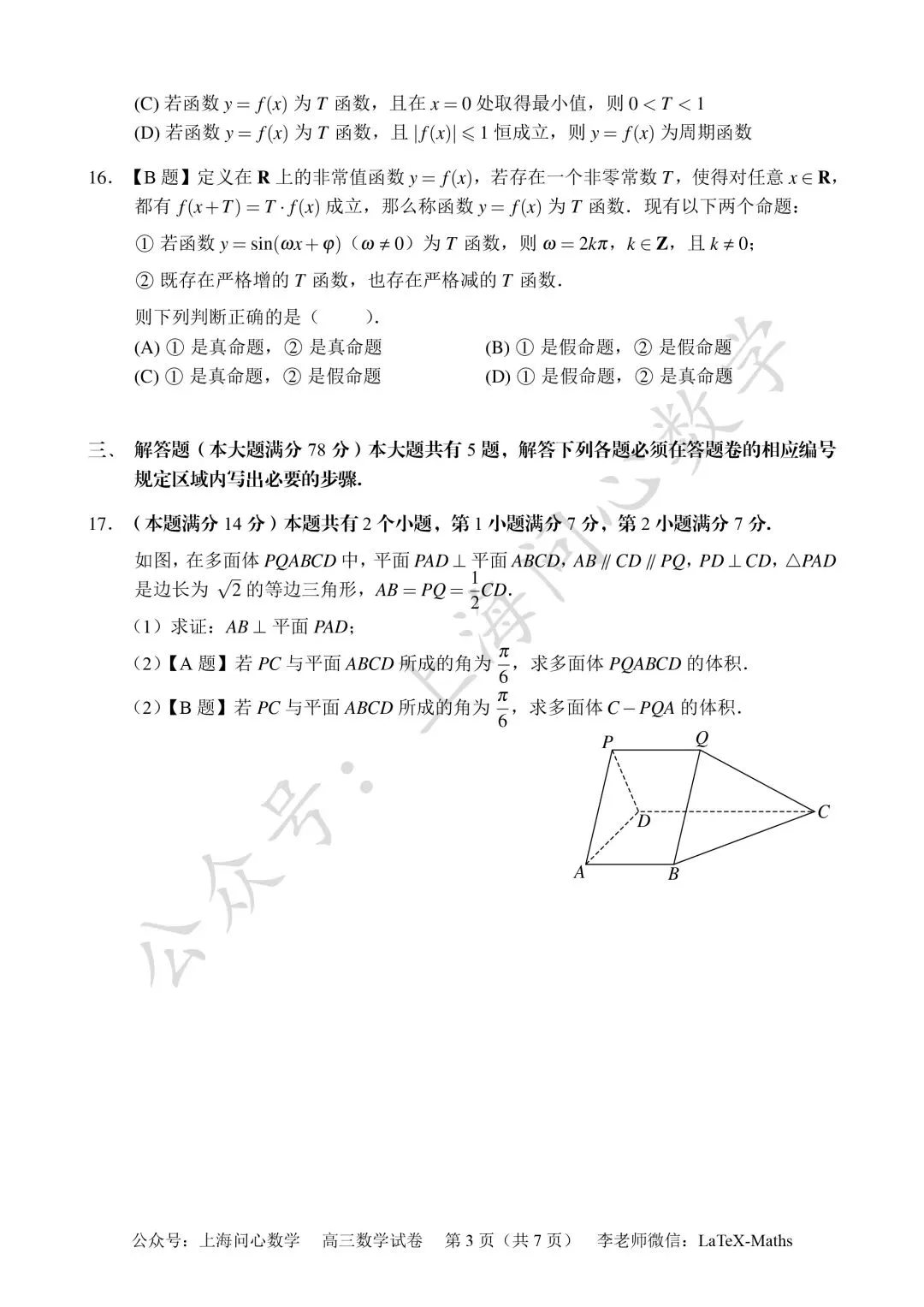 (C) 若函数 $y=f(x)$ 为 $T$ 函数，且在 $x=0$ 处取得最小值，则 $0<T<1$
(D) 若函数 $y=f(x)$ 为 $T$ 函数，且 $|f(x)|\leqslant 1$ 恒成立，则 $y=f(x)$ 为周期函数

16. 【B 题】定义在 $\mathbf{R}$ 上的非常值函数 $y=f(x)$，若存在一个非零常数 $T$，使得对任意 $x\in\mathbf{R}$，都有 $f(x+T)=T\cdot f(x)$ 成立，那么称函数 $y=f(x)$ 为 $T$ 函数．现有以下两个命题：

① 若函数 $y=\sin(\omega x+\varphi)$（$\omega\neq 0$）为 $T$ 函数，则 $\omega=2k\pi$，$k\in\mathbf{Z}$，且 $k\neq 0$；

② 既存在严格增的 $T$ 函数，也存在严格减的 $T$ 函数．

则下列判断正确的是（　　）．

(A) ① 是真命题，② 是真命题
(B) ① 是假命题，② 是假命题
(C) ① 是真命题，② 是假命题
(D) ① 是假命题，② 是真命题

三、 解答题（本大题满分 78 分）本大题共有 5 题，解答下列各题必须在答题卷的相应编号规定区域内写出必要的步骤.

17. （本题满分 14 分）本题共有 2 个小题，第 1 小题满分 7 分，第 2 小题满分 7 分.

如图，在多面体 $PQABCD$ 中，平面 $PAD\perp$ 平面 $ABCD$，$AB\parallel CD\parallel PQ$，$PD\perp CD$，$\triangle PAD$ 是边长为 $\sqrt{2}$ 的等边三角形，$AB=PQ=\frac{1}{2}CD$.

（1）求证：$AB\perp$ 平面 $PAD$；

（2）【A 题】若 $PC$ 与平面 $ABCD$ 所成的角为 $\frac{\pi}{6}$，求多面体 $PQABCD$ 的体积.

（2）【B 题】若 $PC$ 与平面 $ABCD$ 所成的角为 $\frac{\pi}{6}$，求多面体 $C-PQA$ 的体积.

P Q D C A B

公众号：上海问心数学

公众号：上海问心数学　高三数学试卷　第 3 页（共 7 页）　李老师微信：LaTeX-Maths